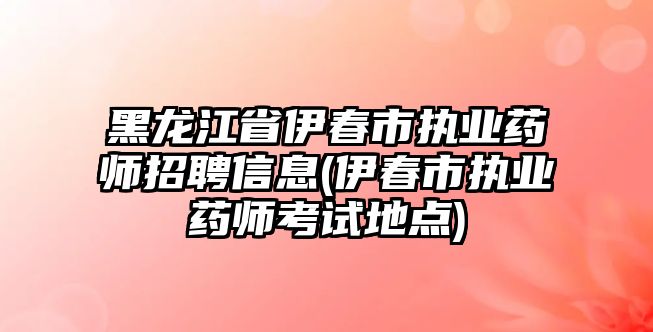 黑龙江省伊春市执业药师招聘信息(伊春市执业药师考试地点)